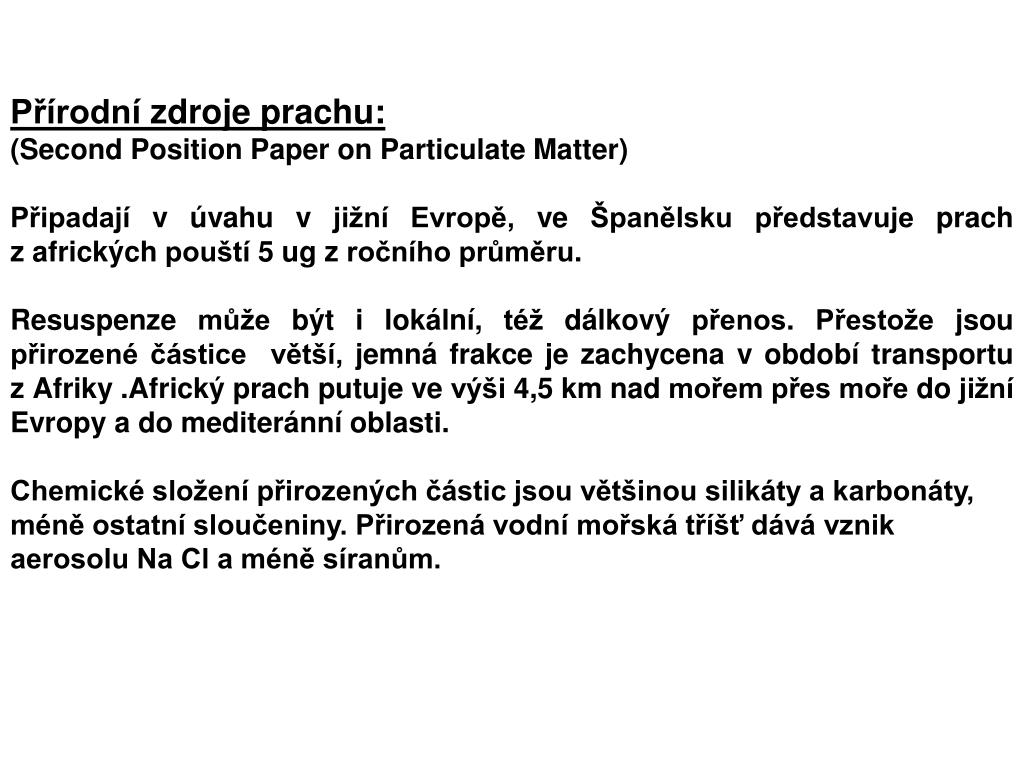 Přírodní zdroje prachu:
(Second Position Paper on Particulate Matter)

Připadají v úvahu v jižní Evropě, ve Španělsku představuje prach z afrických pouští 5 ug z ročního průměru.

Resuspenze může být i lokální, též dálkový přenos. Přestože jsou přirozené částice větší, jemná frakce je zachycena v období transportu z Afriky .Africký prach putuje ve výši 4,5 km nad mořem přes moře do jižní Evropy a do mediteránní oblasti.

Chemické složení přirozených částic jsou většinou silikáty a karbonáty, méně ostatní sloučeniny. Přirozená vodní mořská tříšť dává vznik aerosolu Na Cl a méně síranům.